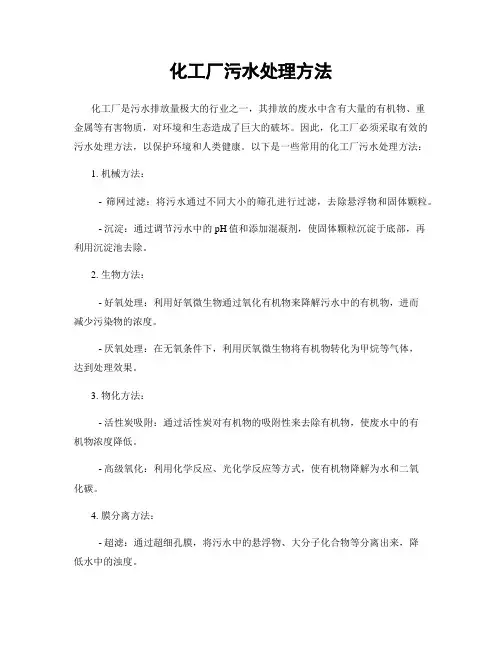 化工厂污水处理方法

化工厂是污水排放量极大的行业之一，其排放的废水中含有大量的有机物、重金属等有害物质，对环境和生态造成了巨大的破坏。因此，化工厂必须采取有效的污水处理方法，以保护环境和人类健康。以下是一些常用的化工厂污水处理方法：

1. 机械方法：

- 筛网过滤：将污水通过不同大小的筛孔进行过滤，去除悬浮物和固体颗粒。

- 沉淀：通过调节污水中的pH值和添加混凝剂，使固体颗粒沉淀于底部，再利用沉淀池去除。

2. 生物方法：

- 好氧处理：利用好氧微生物通过氧化有机物来降解污水中的有机物，进而减少污染物的浓度。

- 厌氧处理：在无氧条件下，利用厌氧微生物将有机物转化为甲烷等气体，达到处理效果。

3. 物化方法：

- 活性炭吸附：通过活性炭对有机物的吸附性来去除有机物，使废水中的有机物浓度降低。

- 高级氧化：利用化学反应、光化学反应等方式，使有机物降解为水和二氧化碳。

4. 膜分离方法：

- 超滤：通过超细孔膜，将污水中的悬浮物、大分子化合物等分离出来，降低水中的浊度。